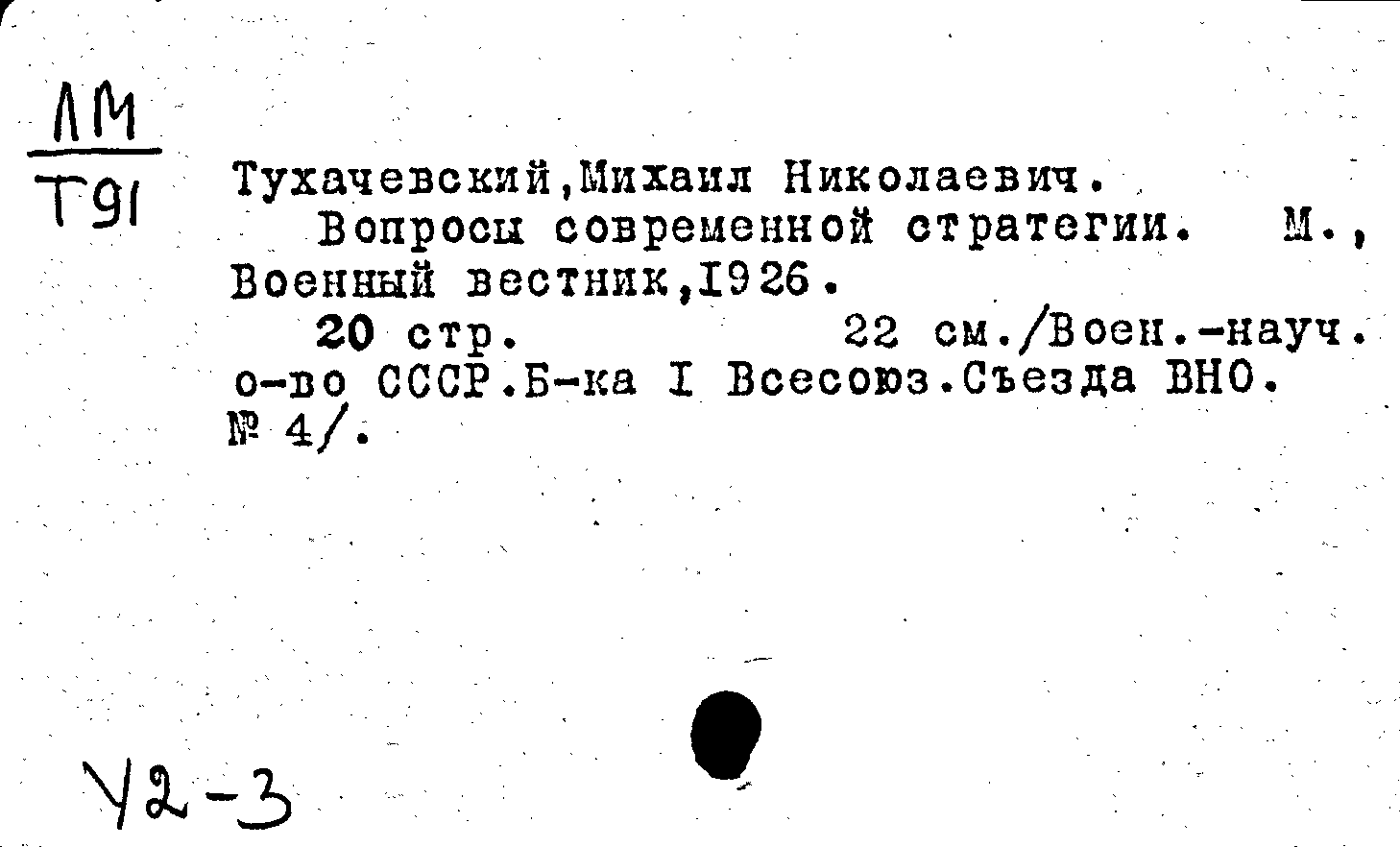 ЛМ
Т91

Тухачевский,Михаил Николаевич.

Вопросы современной стратегии. М., Военный вестник,1926.

20 стр. 22 см./Воен.-науч. о-во СССР.Б-ка I Всесоюз.Съезда ВНО. № 4/.

У2-3